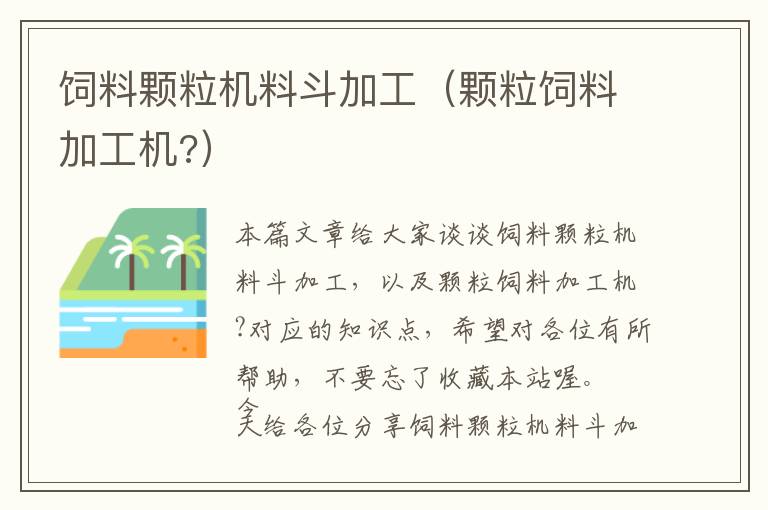 饲料颗粒机料斗加工（颗粒饲料加工机?）

本篇文章给大家谈谈饲料颗粒机料斗加工，以及颗粒饲料加工机?对应的知识点，希望对各位有所帮助，不要忘了收藏本站喔。

今天给各位分享饲料颗粒机料斗加